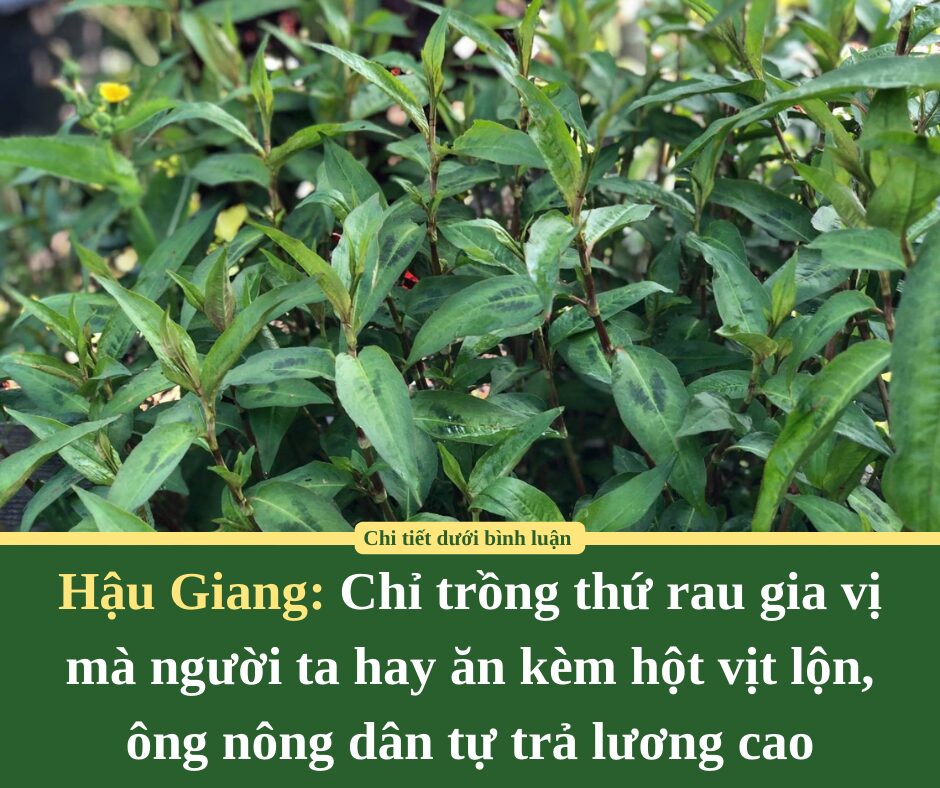 Chi tiết dưới bình luận

Hậu Giang: Chỉ trồng thứ rau gia vị mà người ta hay ăn kèm hột vịt lộn, ông nông dân tự trả lương cao